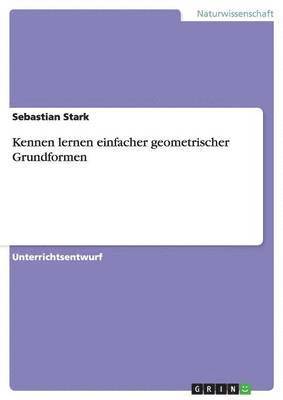 Naturwissenschaft

Sebastian Stark

Kennen lernen einfacher geometrischer Grundformen

Unterrichtsentwurf

GRIN